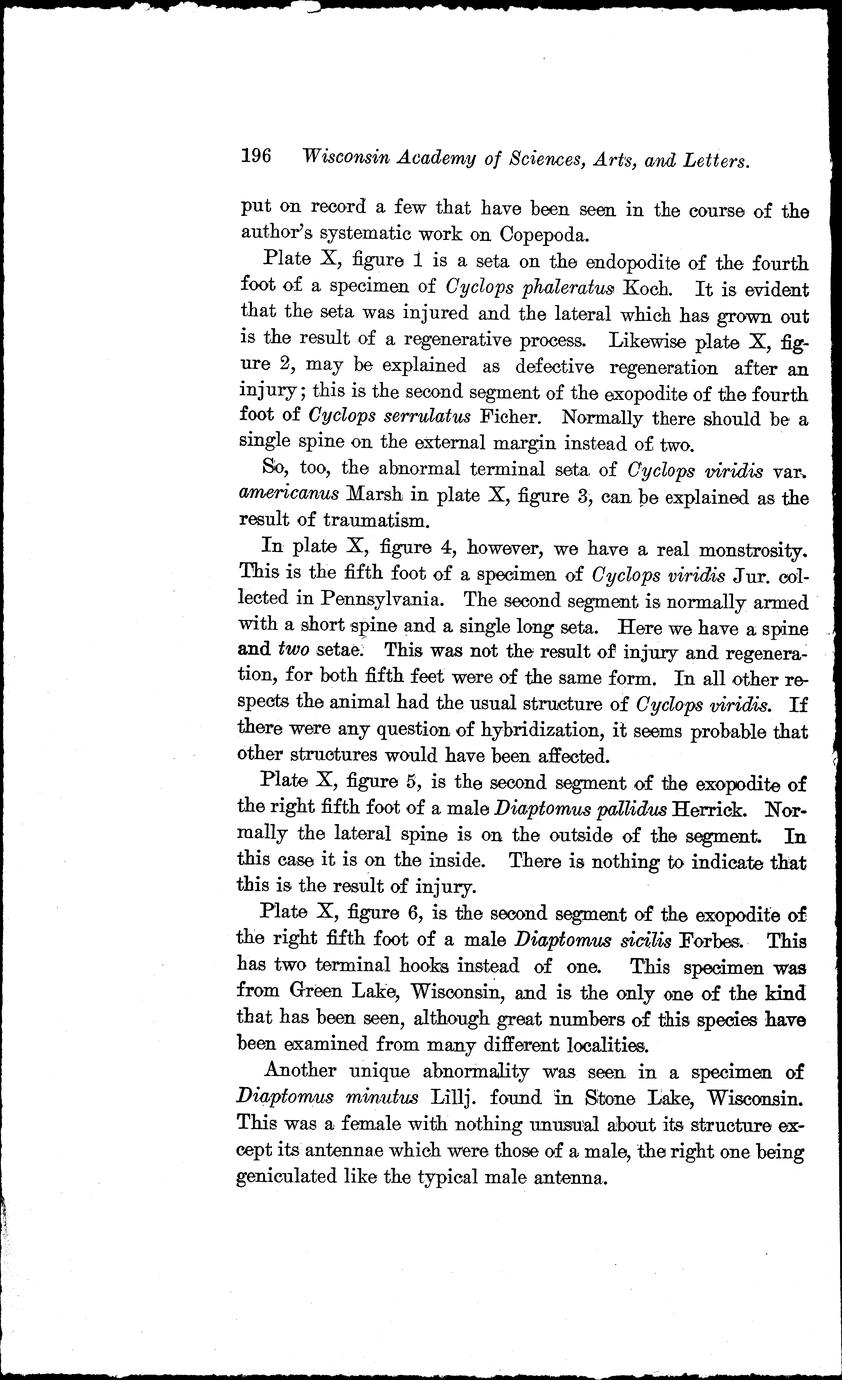 196 Wisconsin Academy of Sciences, Arts, and Letters.

put on record a few that have been seen in the course of the author's systematic work on Copepoda.

Plate X, figure 1 is a seta on the endopodite of the fourth foot of a specimen of Cyclops phaleratus Koch. It is evident that the seta was injured and the lateral which has grown out is the result of a regenerative process. Likewise plate X, figure 2, may be explained as defective regeneration after an injury; this is the second segment of the exopodite of the fourth foot of Cyclops serrulatus Ficher. Normally there should be a single spine on the external margin instead of two.

So, too, the abnormal terminal seta of Cyclops viridis var. americanus Marsh in plate X, figure 3, can be explained as the result of traumatism.

In plate X, figure 4, however, we have a real monstrosity. This is the fifth foot of a specimen of Cyclops viridis Jur. collected in Pennsylvania. The second segment is normally armed with a short spine and a single long seta. Here we have a spine and two setae. This was not the result of injury and regeneration, for both fifth feet were of the same form. In all other respects the animal had the usual structure of Cyclops viridis. If there were any question of hybridization, it seems probable that other structures would have been affected.

Plate X, figure 5, is the second segment of the exopodite of the right fifth foot of a male Diaptomus pallidus Herrick. Normally the lateral spine is on the outside of the segment. In this case it is on the inside. There is nothing to indicate that this is the result of injury.

Plate X, figure 6, is the second segment of the exopodite of the right fifth foot of a male Diaptomus sicilis Forbes. This has two terminal hooks instead of one. This specimen was from Green Lake, Wisconsin, and is the only one of the kind that has been seen, although great numbers of this species have been examined from many different localities.

Another unique abnormality was seen in a specimen of Diaptomus minutus Lillj. found in Stone Lake, Wisconsin. This was a female with nothing unusual about its structure except its antennae which were those of a male, the right one being geniculated like the typical male antenna.